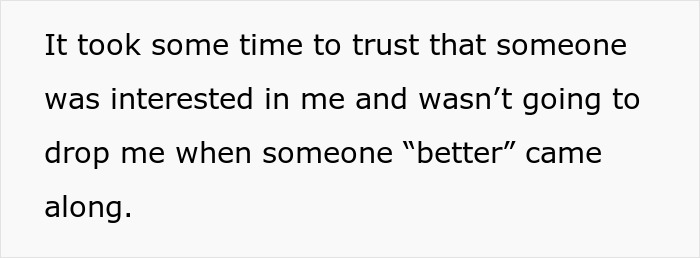 It took some time to trust that someone was interested in me and wasn’t going to drop me when someone “better” came along.